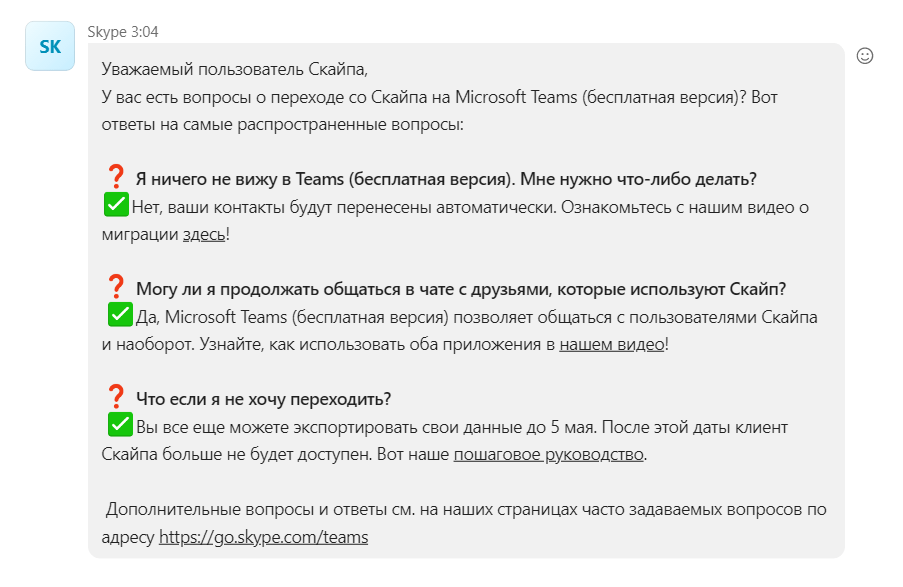 SK

Skype 3:04

Уважаемый пользователь Скайпа,
У вас есть вопросы о переходе со Скайпа на Microsoft Teams (бесплатная версия)? Вот ответы на самые распространенные вопросы:

❓ Я ничего не вижу в Teams (бесплатная версия). Мне нужно что-либо делать?
✅ Нет, ваши контакты будут перенесены автоматически. Ознакомьтесь с нашим видео о миграции здесь!

❓ Могу ли я продолжать общаться в чате с друзьями, которые используют Скайп?
✅ Да, Microsoft Teams (бесплатная версия) позволяет общаться с пользователями Скайпа и наоборот. Узнайте, как использовать оба приложения в нашем видео!

❓ Что если я не хочу переходить?
✅ Вы все еще можете экспортировать свои данные до 5 мая. После этой даты клиент Скайпа больше не будет доступен. Вот наше пошаговое руководство.

Дополнительные вопросы и ответы см. на наших страницах часто задаваемых вопросов по адресу https://go.skype.com/teams